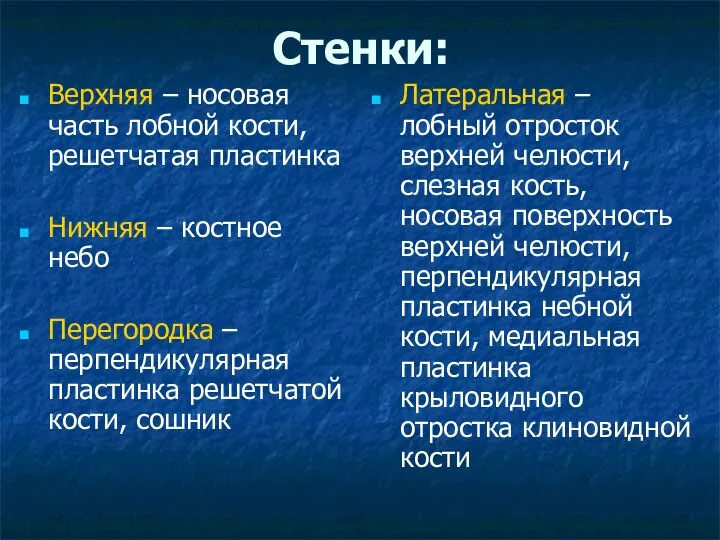 Стенки:

Верхняя – носовая часть лобной кости, решетчатая пластинка

Нижняя – костное небо

Перегородка – перпендикулярная пластинка решетчатой кости, сошник

Латеральная – лобный отросток верхней челюсти, слезная кость, носовая поверхность верхней челюсти, перпендикулярная пластинка небной кости, медиальная пластинка крыловидного отростка клиновидной кости